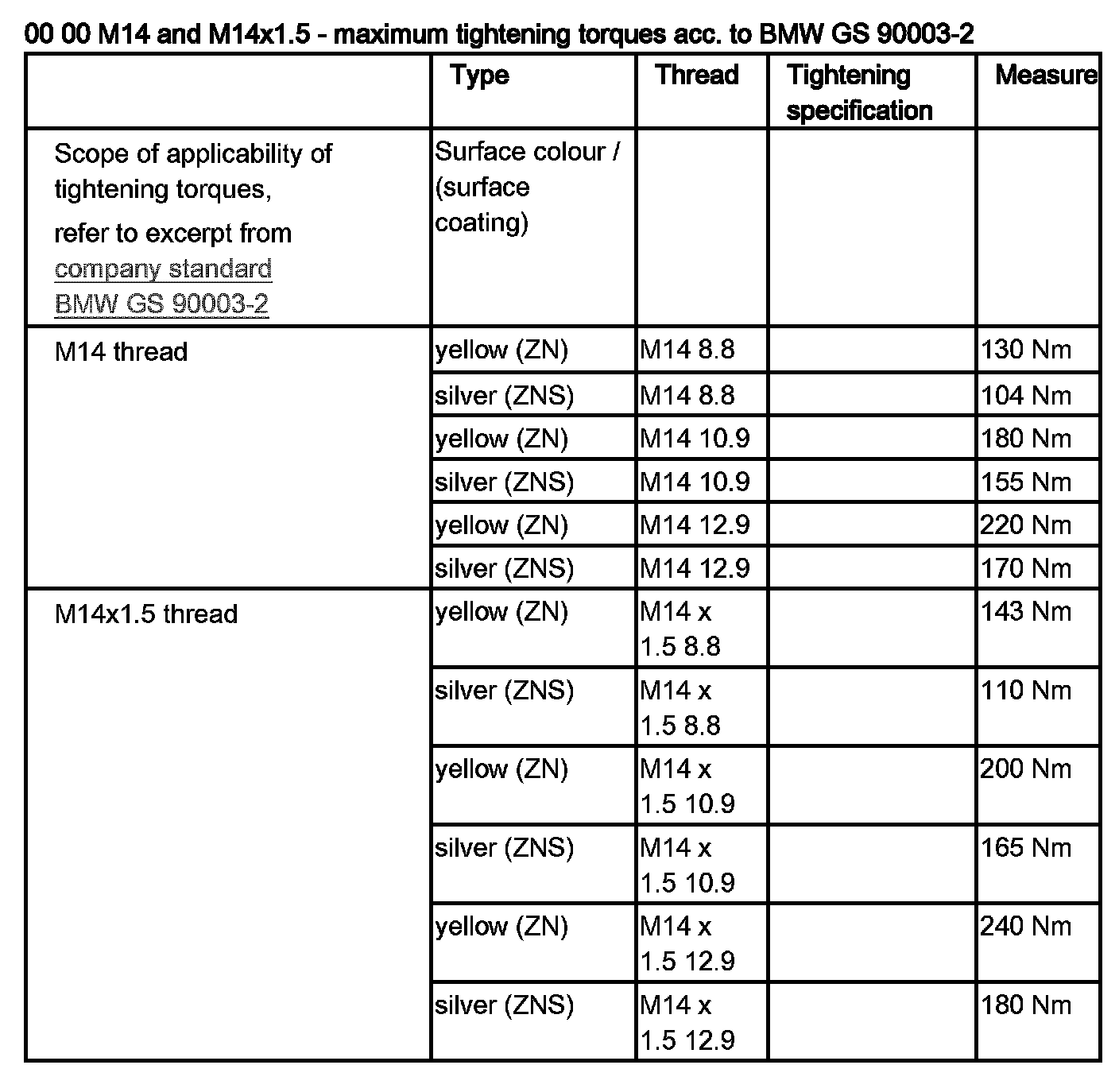 00 00 M14 and M14x1.5 - maximum tightening torques acc. to BMW GS 90003-2

| | Type | Thread | Tightening specification | Measure |
|---|---|---|---|---|
| Scope of applicability of tightening torques, refer to excerpt from company standard BMW GS 90003-2 | Surface colour / (surface coating) | | | |
| M14 thread | yellow (ZN) | M14 8.8 | | 130 Nm |
| | silver (ZNS) | M14 8.8 | | 104 Nm |
| | yellow (ZN) | M14 10.9 | | 180 Nm |
| | silver (ZNS) | M14 10.9 | | 155 Nm |
| | yellow (ZN) | M14 12.9 | | 220 Nm |
| | silver (ZNS) | M14 12.9 | | 170 Nm |
| M14x1.5 thread | yellow (ZN) | M14 x 1.5 8.8 | | 143 Nm |
| | silver (ZNS) | M14 x 1.5 8.8 | | 110 Nm |
| | yellow (ZN) | M14 x 1.5 10.9 | | 200 Nm |
| | silver (ZNS) | M14 x 1.5 10.9 | | 165 Nm |
| | yellow (ZN) | M14 x 1.5 12.9 | | 240 Nm |
| | silver (ZNS) | M14 x 1.5 12.9 | | 180 Nm |